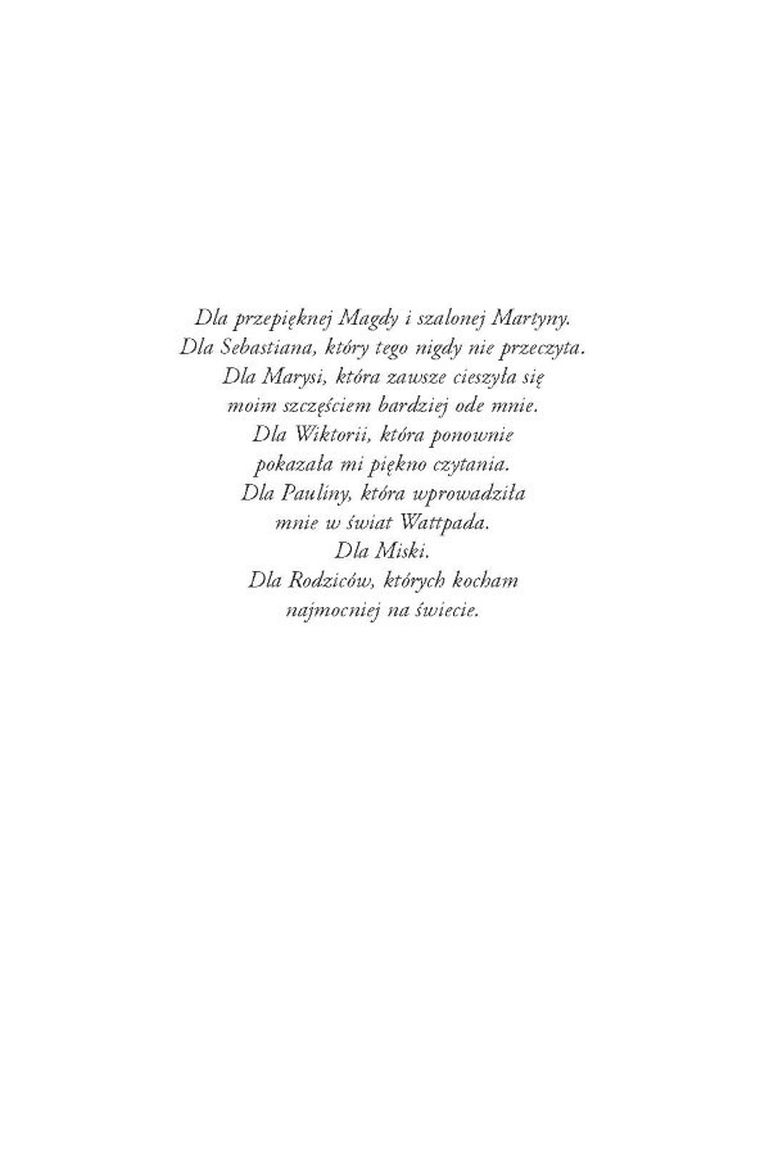 Dla przepięknej Magdy i szalonej Martyny.
Dla Sebastiana, który tego nigdy nie przeczyta.
Dla Marysi, która zawsze cieszyła się
moim szczęściem bardziej ode mnie.
Dla Wiktorii, która ponownie
pokazała mi piękno czytania.
Dla Pauliny, która wprowadziła
mnie w świat Wattpada.
Dla Miski.
Dla Rodziców, których kocham
najmocniej na świecie.